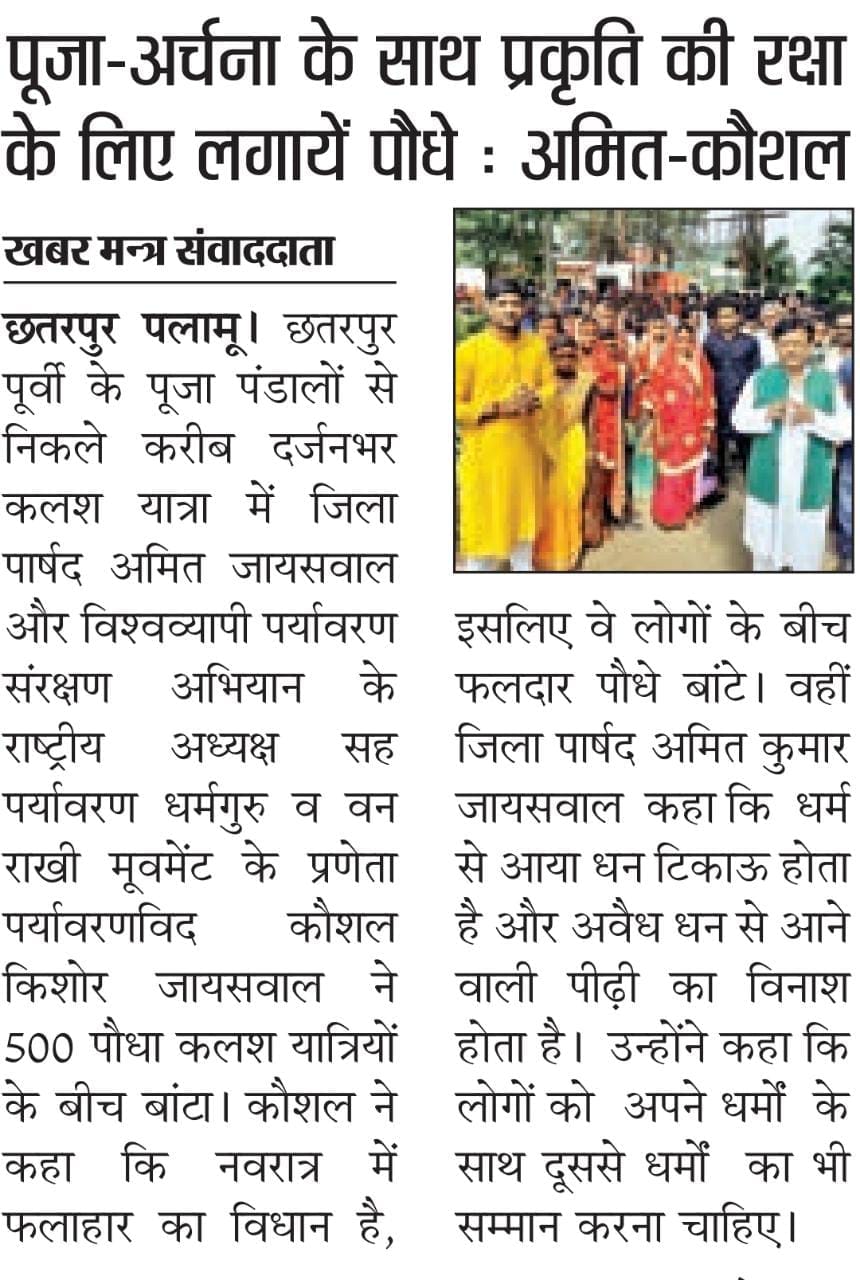 पूजा-अर्चना के साथ प्रकृति की रक्षा के लिए लगायें पौधे : अमित-कौशल

खबर मन्त्र संवाददाता

छतरपुर पलामू। छतरपुर पूर्वी के पूजा पंडालों से निकले करीब दर्जनभर कलश यात्रा में जिला पार्षद अमित जायसवाल और विश्वव्यापी पर्यावरण संरक्षण अभियान के राष्ट्रीय अध्यक्ष सह पर्यावरण धर्मगुरु व वन राखी मूवमेंट के प्रणेता पर्यावरणविद कौशल किशोर जायसवाल ने 500 पौधा कलश यात्रियों के बीच बांटा। कौशल ने कहा कि नवरात्र में फलाहार का विधान है, इसलिए वे लोगों के बीच फलदार पौधे बांटे। वहीं जिला पार्षद अमित कुमार जायसवाल कहा कि धर्म से आया धन टिकाऊ होता है और अवैध धन से आने वाली पीढ़ी का विनाश होता है। उन्होंने कहा कि लोगों को अपने धर्मों के साथ दूससे धर्मों का भी सम्मान करना चाहिए।